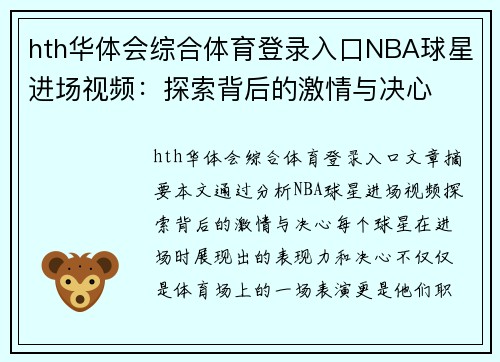 hth华体会综合体育登录入口NBA球星进场视频：探索背后的激情与决心

hth华体会综合体育登录入口文章摘要本文通过分析NBA球星进场视频探索背后的激情与决心每个球星在进场时展现出的表现力和决心不仅仅是体育场上的一场表演更是他们职